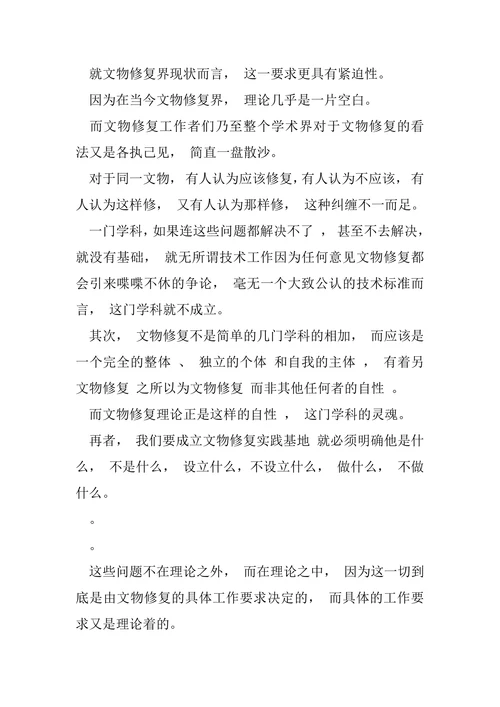 就文物修复界现状而言， 这一要求更具有紧迫性。

因为在当今文物修复界， 理论几乎是一片空白。

而文物修复工作者们乃至整个学术界对于文物修复的看法又是各执己见， 简直一盘散沙。

对于同一文物， 有人认为应该修复，有人认为不应该， 有人认为这样修， 又有人认为那样修， 这种纠缠不一而足。

一门学科，如果连这些问题都解决不了 ， 甚至不去解决，就没有基础， 就无所谓技术工作因为任何意见文物修复都会引来喋喋不休的争论， 毫无一个大致公认的技术标准而言， 这门学科就不成立。

其次， 文物修复不是简单的几门学科的相加， 而应该是一个完全的整体 、 独立的个体 和自我的主体 ， 有着另文物修复 之所以为文物修复 而非其他任何者的自性 。

而文物修复理论正是这样的自性 ， 这门学科的灵魂。

再者， 我们要成立文物修复实践基地 就必须明确他是什么， 不是什么， 设立什么，不设立什么， 做什么， 不做什么。

。

。

这些问题不在理论之外， 而在理论之中， 因为这一切到底是由文物修复的具体工作要求决定的， 而具体的工作要求又是理论着的。